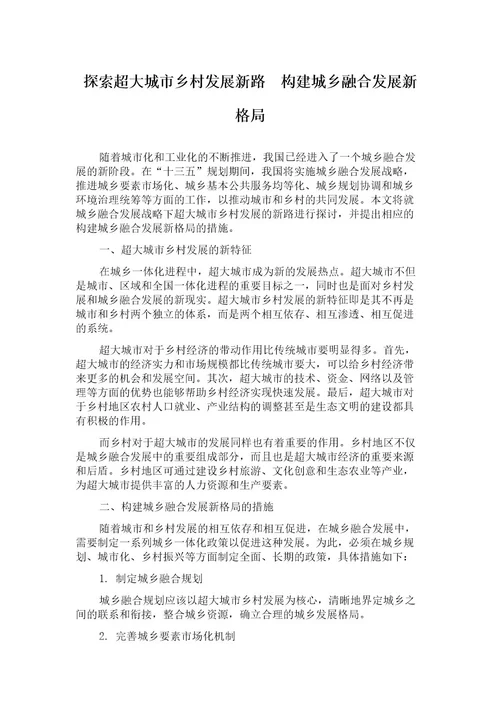 探索超大城市乡村发展新路　构建城乡融合发展新格局

随着城市化和工业化的不断推进，我国已经进入了一个城乡融合发展的新阶段。在“十三五”规划期间，我国将实施城乡融合发展战略，推进城乡要素市场化、城乡基本公共服务均等化、城乡规划协调和城乡环境治理统筹等方面的工作，以推动城市和乡村的共同发展。本文将就城乡融合发展战略下超大城市乡村发展的新路进行探讨，并提出相应的构建城乡融合发展新格局的措施。

一、超大城市乡村发展的新特征

在城乡一体化进程中，超大城市成为新的发展热点。超大城市不但是城市、区域和全国一体化进程的重要目标之一，同时也是面对乡村发展和城乡融合发展的新现实。超大城市乡村发展的新特征即是其不再是城市和乡村两个独立的体系，而是两个相互依存、相互渗透、相互促进的系统。

超大城市对于乡村经济的带动作用比传统城市要明显得多。首先，超大城市的经济实力和市场规模都比传统城市要大，可以给乡村经济带来更多的机会和发展空间。其次，超大城市的技术、资金、网络以及管理等方面的优势也能够帮助乡村经济实现快速发展。最后，超大城市对于乡村地区农村人口就业、产业结构的调整甚至是生态文明的建设都具有积极的作用。

而乡村对于超大城市的发展同样也有着重要的作用。乡村地区不仅是城乡融合发展中的重要组成部分，而且也是超大城市经济的重要来源和后盾。乡村地区可通过建设乡村旅游、文化创意和生态农业等产业，为超大城市提供丰富的人力资源和生产要素。

二、构建城乡融合发展新格局的措施

随着城市和乡村发展的相互依存和相互促进，在城乡融合发展中，需要制定一系列城乡一体化政策以促进这种发展。为此，必须在城乡规划、城市化、乡村振兴等方面制定全面、长期的政策，具体措施如下：

1. 制定城乡融合规划

城乡融合规划应该以超大城市乡村发展为核心，清晰地界定城乡之间的联系和衔接，整合城乡资源，确立合理的城乡发展格局。

2. 完善城乡要素市场化机制